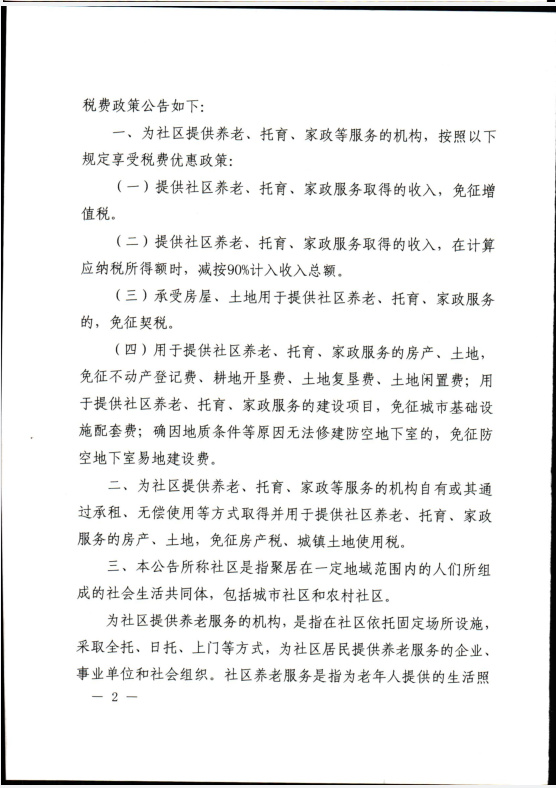 税费政策公告如下：

一、为社区提供养老、托育、家政等服务的机构，按照以下规定享受税费优惠政策：

（一）提供社区养老、托育、家政服务取得的收入，免征增值税。

（二）提供社区养老、托育、家政服务取得的收入，在计算应纳税所得额时，减按90%计入收入总额。

（三）承受房屋、土地用于提供社区养老、托育、家政服务的，免征契税。

（四）用于提供社区养老、托育、家政服务的房产、土地，免征不动产登记费、耕地开垦费、土地复垦费、土地闲置费；用于提供社区养老、托育、家政服务的建设项目，免征城市基础设施配套费；确因地质条件等原因无法修建防空地下室的，免征防空地下室易地建设费。

二、为社区提供养老、托育、家政等服务的机构自有或其通过承租、无偿使用等方式取得并用于提供社区养老、托育、家政服务的房产、土地，免征房产税、城镇土地使用税。

三、本公告所称社区是指聚居在一定地域范围内的人们所组成的社会生活共同体，包括城市社区和农村社区。

为社区提供养老服务的机构，是指在社区依托固定场所设施，采取全托、日托、上门等方式，为社区居民提供养老服务的企业、事业单位和社会组织。社区养老服务是指为老年人提供的生活照

— 2 —